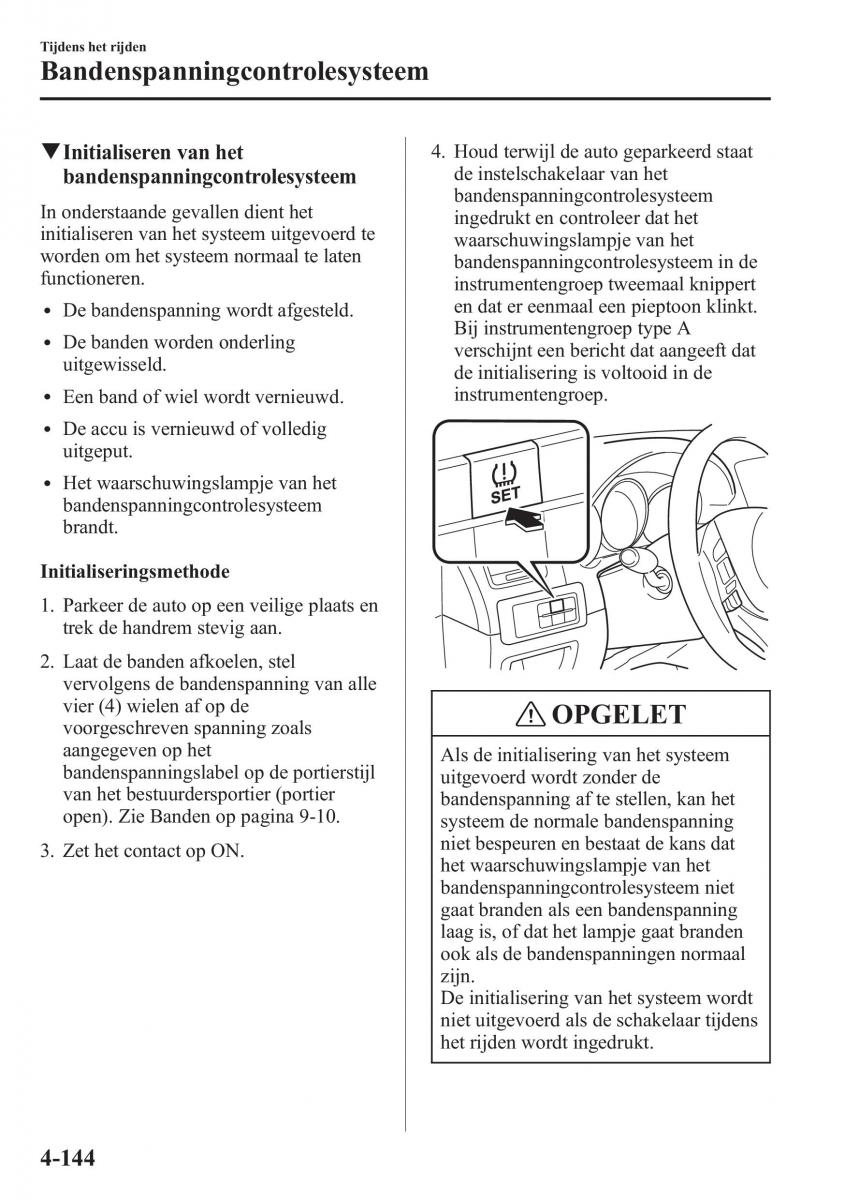 Tijdens het rijden

Bandenspanningcontrolesysteem

▼Initialiseren van het bandenspanningcontrolesysteem

In onderstaande gevallen dient het initialiseren van het systeem uitgevoerd te worden om het systeem normaal te laten functioneren.

• De bandenspanning wordt afgesteld.
• De banden worden onderling uitgewisseld.
• Een band of wiel wordt vernieuwd.
• De accu is vernieuwd of volledig uitgeput.
• Het waarschuwingslampje van het bandenspanningcontrolesysteem brandt.

Initialiseringsmethode

1. Parkeer de auto op een veilige plaats en trek de handrem stevig aan.

2. Laat de banden afkoelen, stel vervolgens de bandenspanning van alle vier (4) wielen af op de voorgeschreven spanning zoals aangegeven op het bandenspanningslabel op de portierstijl van het bestuurdersportier (portier open). Zie Banden op pagina 9-10.

3. Zet het contact op ON.

4. Houd terwijl de auto geparkeerd staat de instelschakelaar van het bandenspanningcontrolesysteem ingedrukt en controleer dat het waarschuwingslampje van het bandenspanningcontrolesysteem in de instrumentengroep tweemaal knippert en dat er eenmaal een pieptoon klinkt. Bij instrumentengroep type A verschijnt een bericht dat aangeeft dat de initialisering is voltooid in de instrumentengroep.

SET

OPGELET

Als de initialisering van het systeem uitgevoerd wordt zonder de bandenspanning af te stellen, kan het systeem de normale bandenspanning niet bespeuren en bestaat de kans dat het waarschuwingslampje van het bandenspanningcontrolesysteem niet gaat branden als een bandenspanning laag is, of dat het lampje gaat branden ook als de bandenspanningen normaal zijn.
De initialisering van het systeem wordt niet uitgevoerd als de schakelaar tijdens het rijden wordt ingedrukt.

4-144